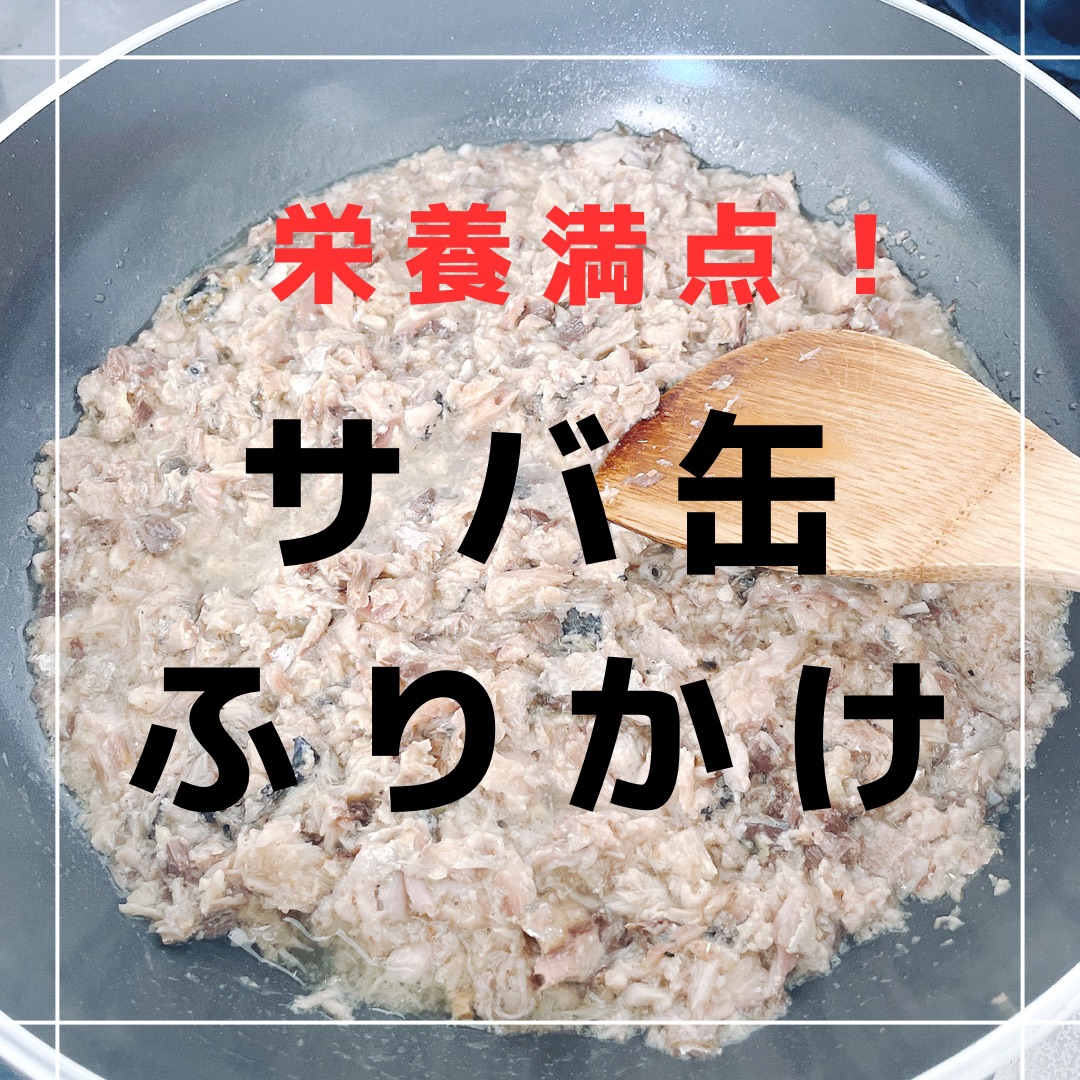 栄養満点！

サバ缶
ふりかけ